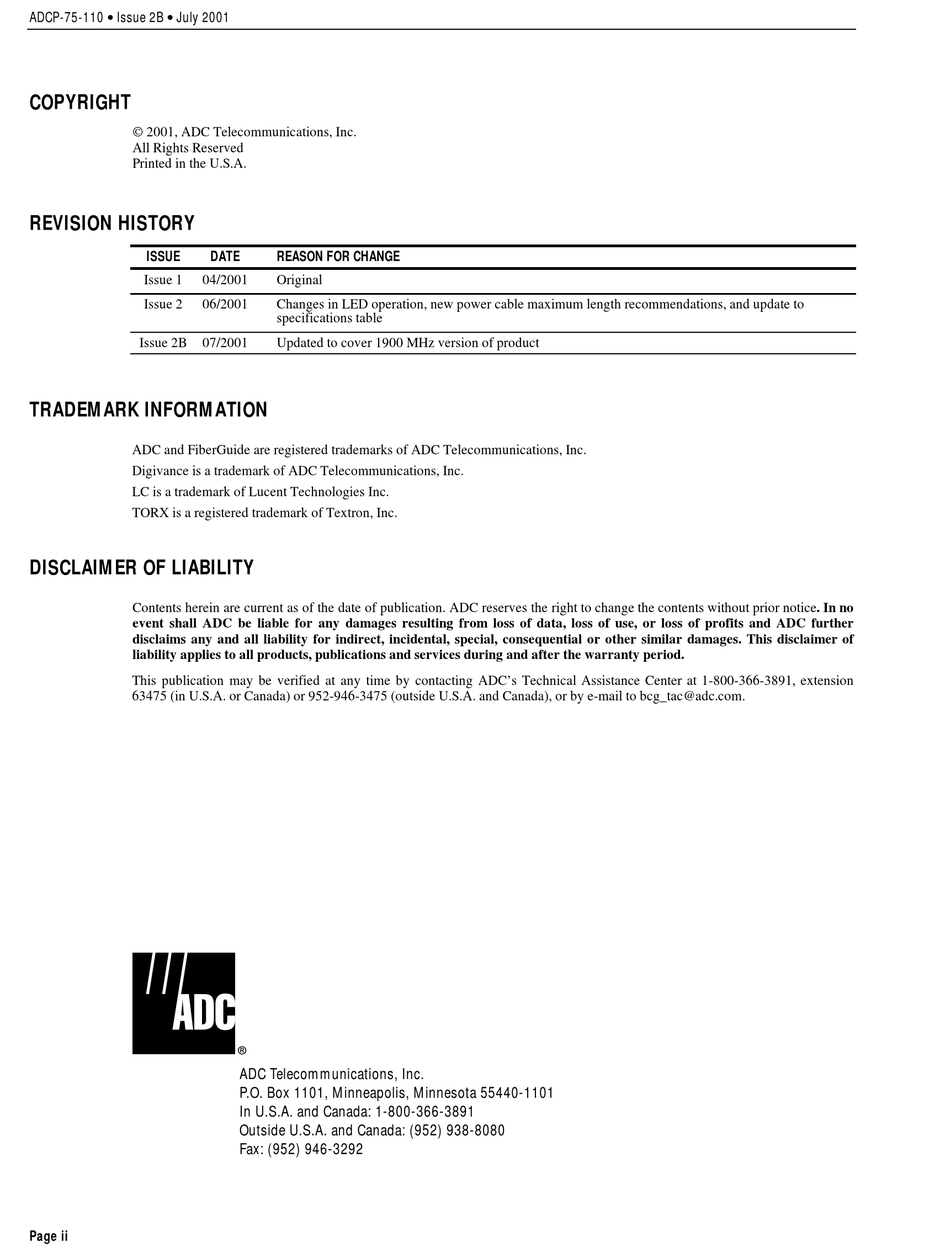 ADCP-75-110 • Issue 2B • July 2001

COPYRIGHT

© 2001, ADC Telecommunications, Inc.
All Rights Reserved
Printed in the U.S.A.

REVISION HISTORY

| ISSUE | DATE | REASON FOR CHANGE |
|---|---|---|
| Issue 1 | 04/2001 | Original |
| Issue 2 | 06/2001 | Changes in LED operation, new power cable maximum length recommendations, and update to specifications table |
| Issue 2B | 07/2001 | Updated to cover 1900 MHz version of product |

TRADEMARK INFORMATION

ADC and FiberGuide are registered trademarks of ADC Telecommunications, Inc.
Digivance is a trademark of ADC Telecommunications, Inc.
LC is a trademark of Lucent Technologies Inc.
TORX is a registered trademark of Textron, Inc.

DISCLAIMER OF LIABILITY

Contents herein are current as of the date of publication. ADC reserves the right to change the contents without prior notice. In no event shall ADC be liable for any damages resulting from loss of data, loss of use, or loss of profits and ADC further disclaims any and all liability for indirect, incidental, special, consequential or other similar damages. This disclaimer of liability applies to all products, publications and services during and after the warranty period.

This publication may be verified at any time by contacting ADC's Technical Assistance Center at 1-800-366-3891, extension 63475 (in U.S.A. or Canada) or 952-946-3475 (outside U.S.A. and Canada), or by e-mail to bcg_tac@adc.com.

ADC ®

ADC Telecommunications, Inc.
P.O. Box 1101, Minneapolis, Minnesota 55440-1101
In U.S.A. and Canada: 1-800-366-3891
Outside U.S.A. and Canada: (952) 938-8080
Fax: (952) 946-3292

Page ii